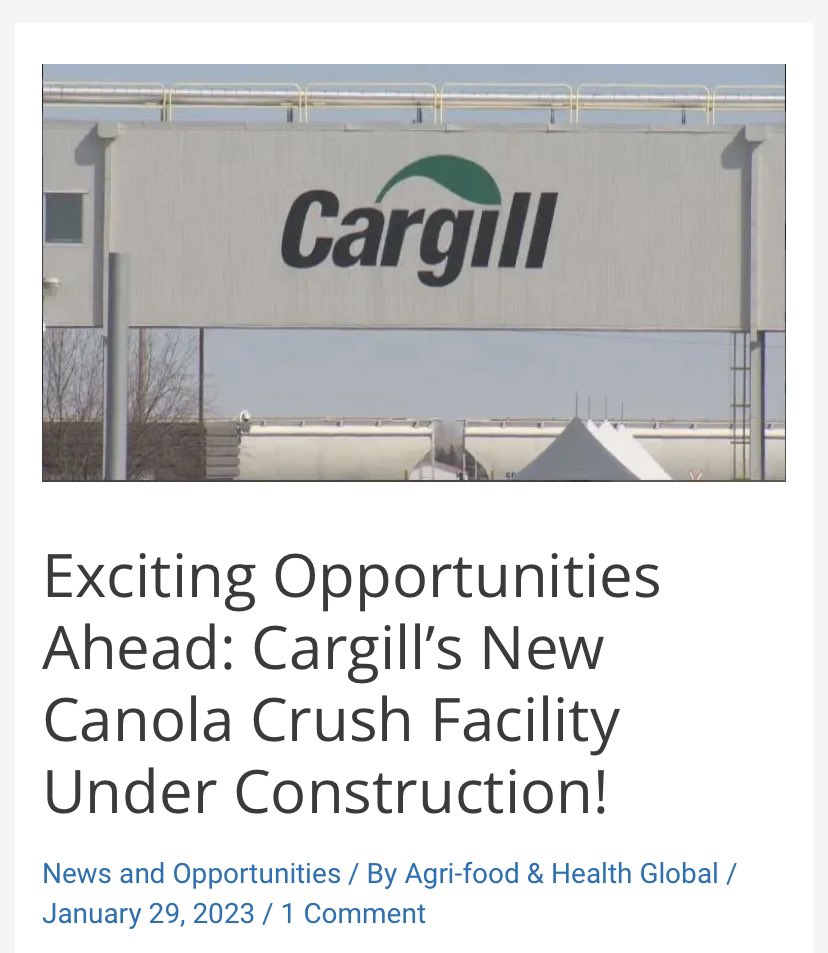 Cargill

Exciting Opportunities Ahead: Cargill's New Canola Crush Facility Under Construction!

News and Opportunities / By Agri-food & Health Global / January 29, 2023 / 1 Comment